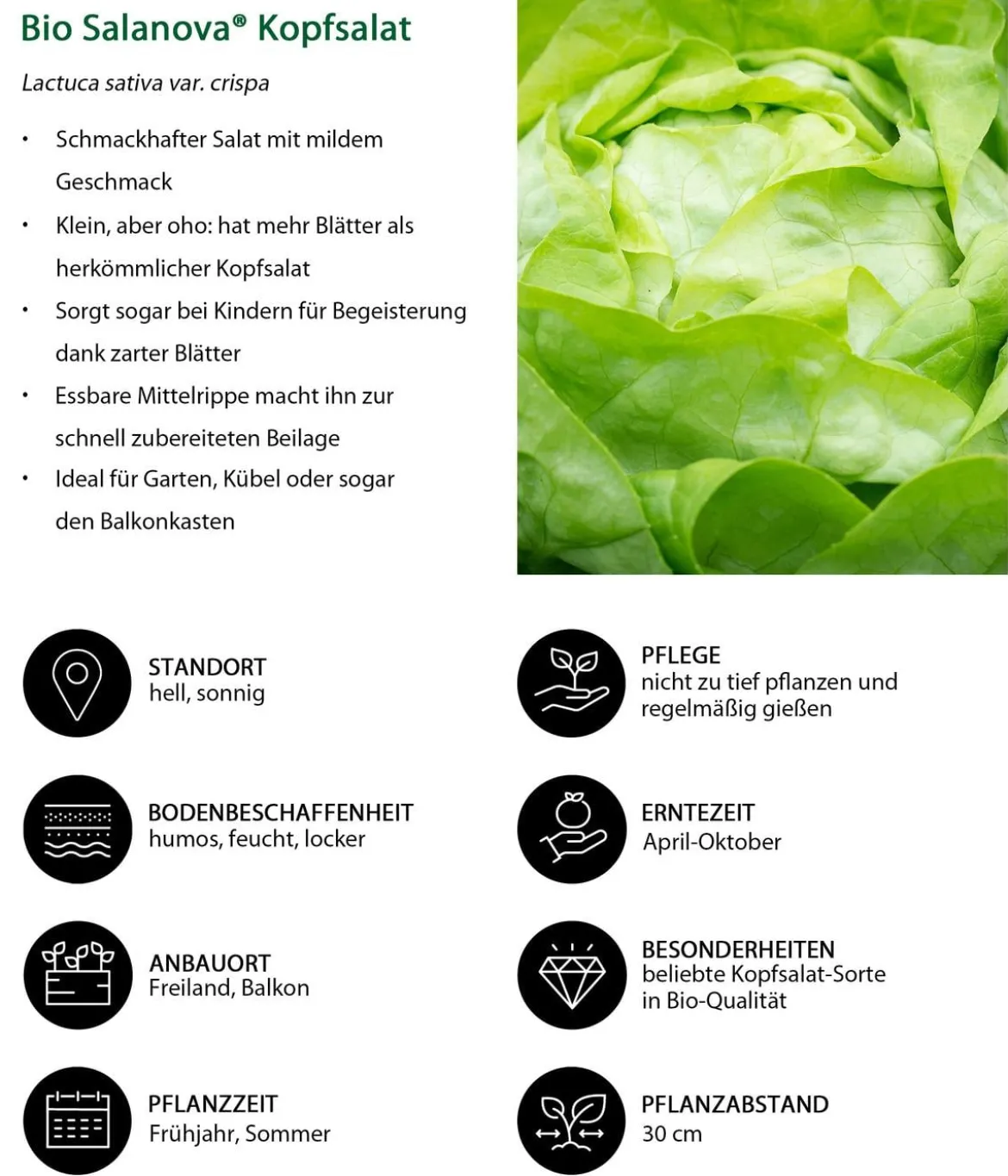 Bio Salanova® Kopfsalat

Lactuca sativa var. crispa

• Schmackhafter Salat mit mildem Geschmack
• Klein, aber oho: hat mehr Blätter als herkömmlicher Kopfsalat
• Sorgt sogar bei Kindern für Begeisterung dank zarter Blätter
• Essbare Mittelrippe macht ihn zur schnell zubereiteten Beilage
• Ideal für Garten, Kübel oder sogar den Balkonkasten

STANDORT
hell, sonnig

BODENBESCHAFFENHEIT
humos, feucht, locker

ANBAUORT
Freiland, Balkon

PFLANZZEIT
Frühjahr, Sommer

PFLEGE
nicht zu tief pflanzen und regelmäßig gießen

ERNTEZEIT
April-Oktober

BESONDERHEITEN
beliebte Kopfsalat-Sorte in Bio-Qualität

PFLANZABSTAND
30 cm